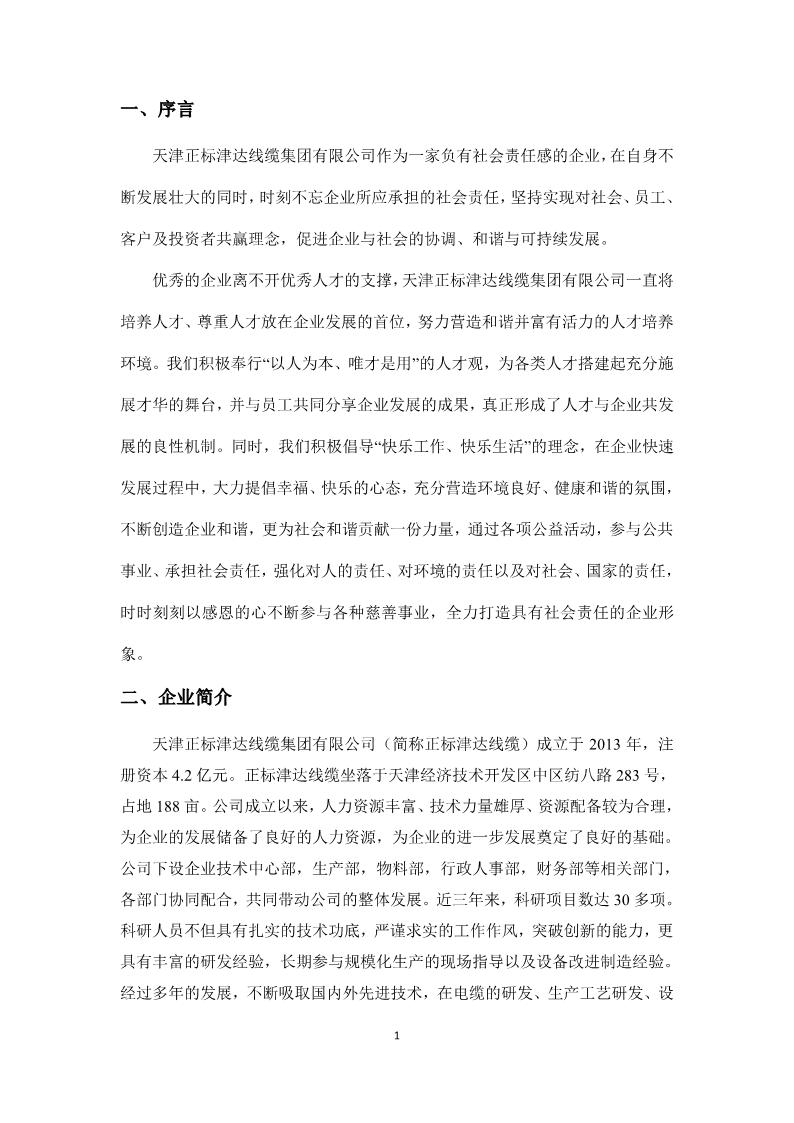 一、序言

天津正标津达线缆集团有限公司作为一家负有社会责任感的企业，在自身不断发展壮大的同时，时刻不忘企业所应承担的社会责任，坚持实现对社会、员工、客户及投资者共赢理念，促进企业与社会的协调、和谐与可持续发展。

优秀的企业离不开优秀人才的支撑，天津正标津达线缆集团有限公司一直将培养人才、尊重人才放在企业发展的首位，努力营造和谐并富有活力的人才培养环境。我们积极奉行“以人为本、唯才是用”的人才观，为各类人才搭建起充分施展才华的舞台，并与员工共同分享企业发展的成果，真正形成了人才与企业共发展的良性机制。同时，我们积极倡导“快乐工作、快乐生活”的理念，在企业快速发展过程中，大力提倡幸福、快乐的心态，充分营造环境良好、健康和谐的氛围，不断创造企业和谐，更为社会和谐贡献一份力量，通过各项公益活动，参与公共事业、承担社会责任，强化对人的责任、对环境的责任以及对社会、国家的责任，时时刻刻以感恩的心不断参与各种慈善事业，全力打造具有社会责任的企业形象。

二、企业简介

天津正标津达线缆集团有限公司（简称正标津达线缆）成立于 2013 年，注册资本 4.2 亿元。正标津达线缆坐落于天津经济技术开发区中区纺八路 283 号，占地 188 亩。公司成立以来，人力资源丰富、技术力量雄厚、资源配备较为合理，为企业的发展储备了良好的人力资源，为企业的进一步发展奠定了良好的基础。公司下设企业技术中心部，生产部，物料部，行政人事部，财务部等相关部门，各部门协同配合，共同带动公司的整体发展。近三年来，科研项目数达 30 多项。科研人员不但具有扎实的技术功底，严谨求实的工作作风，突破创新的能力，更具有丰富的研发经验，长期参与规模化生产的现场指导以及设备改进制造经验。经过多年的发展，不断吸取国内外先进技术，在电缆的研发、生产工艺研发、设

1